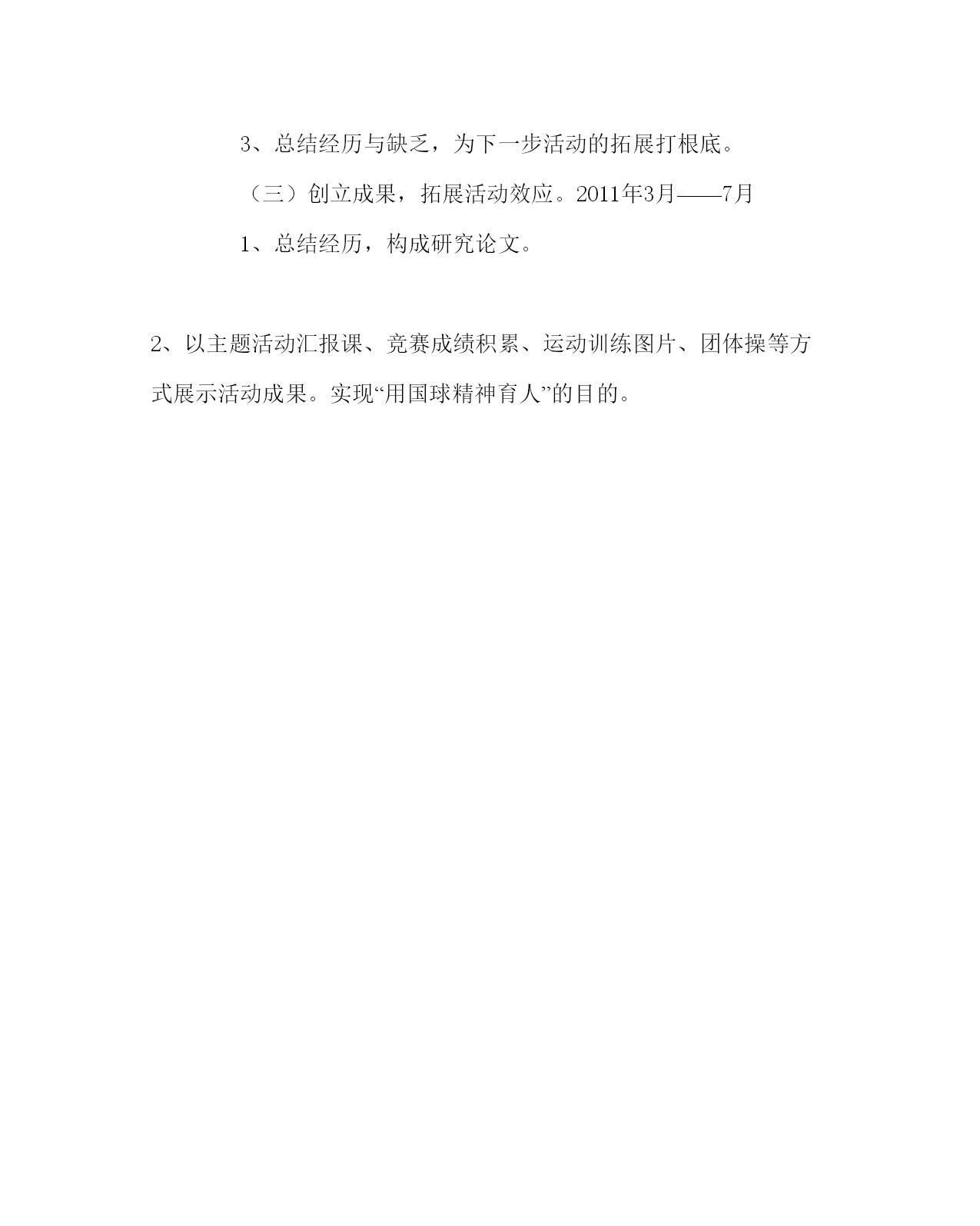 3、总结经历与缺乏，为下一步活动的拓展打根底。

（三）创立成果，拓展活动效应。2011年3月——7月

1、总结经历，构成研究论文。

2、以主题活动汇报课、竞赛成绩积累、运动训练图片、团体操等方式展示活动成果。实现“用国球精神育人”的目的。